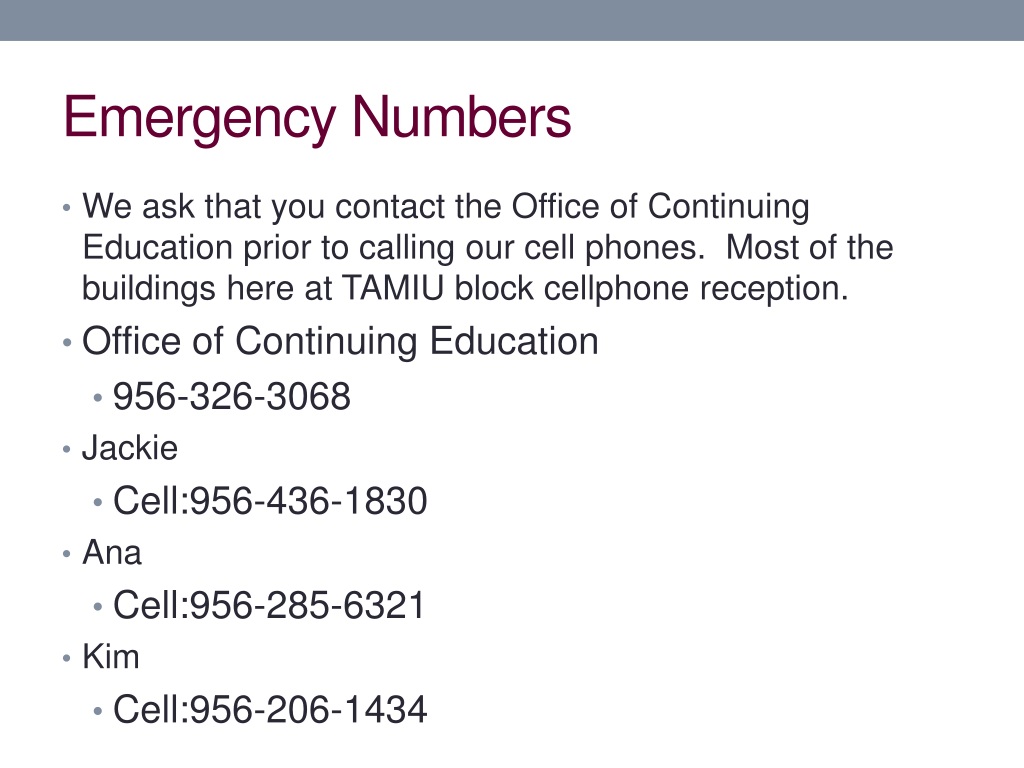 Emergency Numbers

• We ask that you contact the Office of Continuing Education prior to calling our cell phones.  Most of the buildings here at TAMIU block cellphone reception.
• Office of Continuing Education
• 956-326-3068
• Jackie
• Cell:956-436-1830
• Ana
• Cell:956-285-6321
• Kim
• Cell:956-206-1434